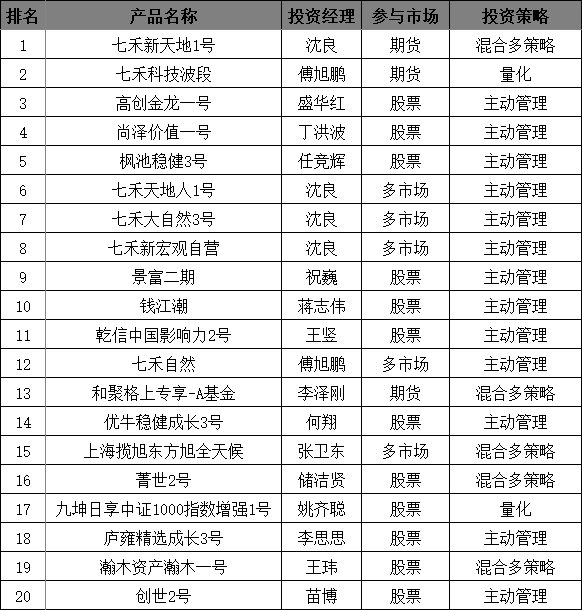 | 排名 | 产品名称 | 投资经理 | 参与市场 | 投资策略 |
|---|---|---|---|---|
| 1 | 七禾新天地1号 | 沈良 | 期货 | 混合多策略 |
| 2 | 七禾科技波段 | 傅旭鹏 | 期货 | 量化 |
| 3 | 高创金龙一号 | 盛华红 | 股票 | 主动管理 |
| 4 | 尚泽价值一号 | 丁洪波 | 股票 | 主动管理 |
| 5 | 枫池稳健3号 | 任竞辉 | 股票 | 主动管理 |
| 6 | 七禾天地人1号 | 沈良 | 多市场 | 主动管理 |
| 7 | 七禾大自然3号 | 沈良 | 多市场 | 主动管理 |
| 8 | 七禾新宏观自营 | 沈良 | 多市场 | 主动管理 |
| 9 | 景富二期 | 祝巍 | 股票 | 主动管理 |
| 10 | 钱江潮 | 蒋志伟 | 股票 | 主动管理 |
| 11 | 乾信中国影响力2号 | 王竖 | 股票 | 主动管理 |
| 12 | 七禾自然 | 傅旭鹏 | 多市场 | 主动管理 |
| 13 | 和聚格上专享-A基金 | 李泽刚 | 期货 | 混合多策略 |
| 14 | 优牛稳健成长3号 | 何翔 | 股票 | 主动管理 |
| 15 | 上海揽旭东方旭全天候 | 张卫东 | 多市场 | 混合多策略 |
| 16 | 菁世2号 | 储洁贤 | 股票 | 混合多策略 |
| 17 | 九坤日享中证1000指数增强1号 | 姚齐聪 | 股票 | 量化 |
| 18 | 庐雍精选成长3号 | 李思思 | 股票 | 主动管理 |
| 19 | 瀚木资产瀚木一号 | 王玮 | 股票 | 混合多策略 |
| 20 | 创世2号 | 苗博 | 股票 | 主动管理 |